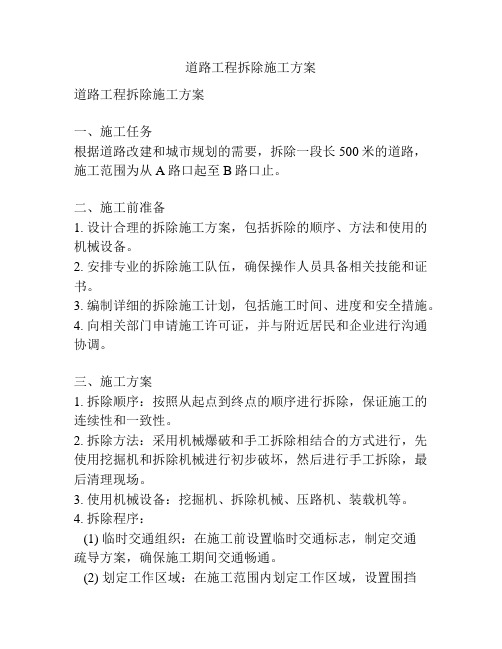 道路工程拆除施工方案

道路工程拆除施工方案

一、施工任务
根据道路改建和城市规划的需要，拆除一段长 500 米的道路，施工范围为从 A 路口起至 B 路口止。

二、施工前准备
1. 设计合理的拆除施工方案，包括拆除的顺序、方法和使用的机械设备。
2. 安排专业的拆除施工队伍，确保操作人员具备相关技能和证书。
3. 编制详细的拆除施工计划，包括施工时间、进度和安全措施。
4. 向相关部门申请施工许可证，并与附近居民和企业进行沟通协调。

三、施工方案
1. 拆除顺序：按照从起点到终点的顺序进行拆除，保证施工的连续性和一致性。
2. 拆除方法：采用机械爆破和手工拆除相结合的方式进行，先使用挖掘机和拆除机械进行初步破坏，然后进行手工拆除，最后清理现场。
3. 使用机械设备：挖掘机、拆除机械、压路机、装载机等。
4. 拆除程序：
(1) 临时交通组织：在施工前设置临时交通标志，制定交通疏导方案，确保施工期间交通畅通。
(2) 划定工作区域：在施工范围内划定工作区域，设置围挡